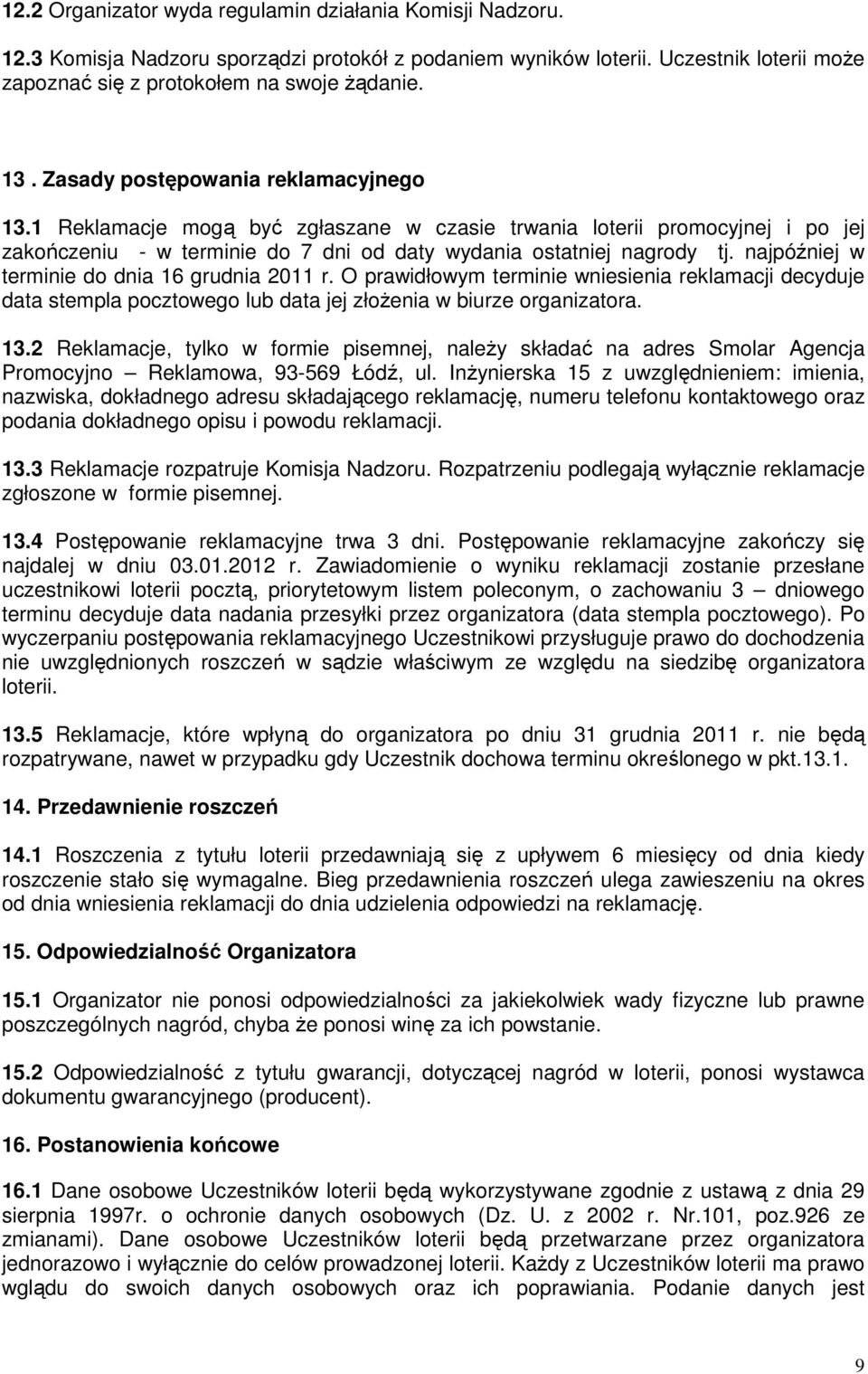 12.2 Organizator wyda regulamin działania Komisji Nadzoru.

12.3 Komisja Nadzoru sporządzi protokół z podaniem wyników loterii. Uczestnik loterii może zapoznać się z protokołem na swoje żądanie.

13 . Zasady postępowania reklamacyjnego

13.1 Reklamacje mogą być zgłaszane w czasie trwania loterii promocyjnej i po jej zakończeniu - w terminie do 7 dni od daty wydania ostatniej nagrody tj. najpóźniej w terminie do dnia 16 grudnia 2011 r. O prawidłowym terminie wniesienia reklamacji decyduje data stempla pocztowego lub data jej złożenia w biurze organizatora.

13.2 Reklamacje, tylko w formie pisemnej, należy składać na adres Smolar Agencja Promocyjno – Reklamowa, 93-569 Łódź, ul. Inżynierska 15 z uwzględnieniem: imienia, nazwiska, dokładnego adresu składającego reklamację, numeru telefonu kontaktowego oraz podania dokładnego opisu i powodu reklamacji.

13.3 Reklamacje rozpatruje Komisja Nadzoru. Rozpatrzeniu podlegają wyłącznie reklamacje zgłoszone w formie pisemnej.

13.4 Postępowanie reklamacyjne trwa 3 dni. Postępowanie reklamacyjne zakończy się najdalej w dniu 03.01.2012 r. Zawiadomienie o wyniku reklamacji zostanie przesłane uczestnikowi loterii pocztą, priorytetowym listem poleconym, o zachowaniu 3 – dniowego terminu decyduje data nadania przesyłki przez organizatora (data stempla pocztowego). Po wyczerpaniu postępowania reklamacyjnego Uczestnikowi przysługuje prawo do dochodzenia nie uwzględnionych roszczeń w sądzie właściwym ze względu na siedzibę organizatora loterii.

13.5 Reklamacje, które wpłyną do organizatora po dniu 31 grudnia 2011 r. nie będą rozpatrywane, nawet w przypadku gdy Uczestnik dochowa terminu określonego w pkt.13.1.

14. Przedawnienie roszczeń

14.1 Roszczenia z tytułu loterii przedawniają się z upływem 6 miesięcy od dnia kiedy roszczenie stało się wymagalne. Bieg przedawnienia roszczeń ulega zawieszeniu na okres od dnia wniesienia reklamacji do dnia udzielenia odpowiedzi na reklamację.

15. Odpowiedzialność Organizatora

15.1 Organizator nie ponosi odpowiedzialności za jakiekolwiek wady fizyczne lub prawne poszczególnych nagród, chyba że ponosi winę za ich powstanie.

15.2 Odpowiedzialność z tytułu gwarancji, dotyczącej nagród w loterii, ponosi wystawca dokumentu gwarancyjnego (producent).

16. Postanowienia końcowe

16.1 Dane osobowe Uczestników loterii będą wykorzystywane zgodnie z ustawą z dnia 29 sierpnia 1997r. o ochronie danych osobowych (Dz. U. z 2002 r. Nr.101, poz.926 ze zmianami). Dane osobowe Uczestników loterii będą przetwarzane przez organizatora jednorazowo i wyłącznie do celów prowadzonej loterii. Każdy z Uczestników loterii ma prawo wglądu do swoich danych osobowych oraz ich poprawiania. Podanie danych jest

9